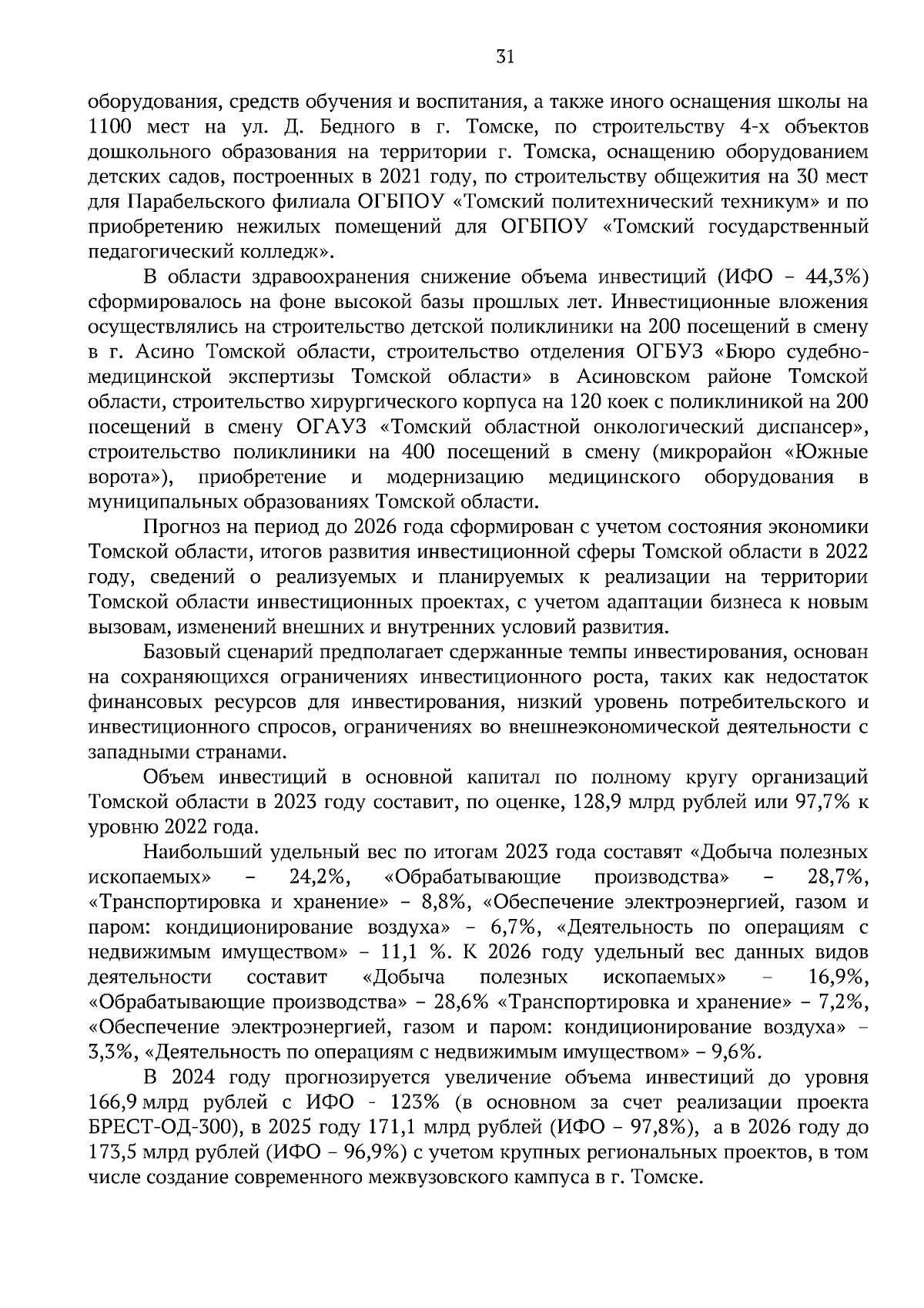 31

оборудования, средств обучения и воспитания, а также иного оснащения школы на 1100 мест на ул. Д. Бедного в г. Томске, по строительству 4-х объектов дошкольного образования на территории г. Томска, оснащению оборудованием детских садов, построенных в 2021 году, по строительству общежития на 30 мест для Парабельского филиала ОГБПОУ «Томский политехнический техникум» и по приобретению нежилых помещений для ОГБПОУ «Томский государственный педагогический колледж».

В области здравоохранения снижение объема инвестиций (ИФО – 44,3%) сформировалось на фоне высокой базы прошлых лет. Инвестиционные вложения осуществлялись на строительство детской поликлиники на 200 посещений в смену в г. Асино Томской области, строительство отделения ОГБУЗ «Бюро судебно-медицинской экспертизы Томской области» в Асиновском районе Томской области, строительство хирургического корпуса на 120 коек с поликлиникой на 200 посещений в смену ОГАУЗ «Томский областной онкологический диспансер», строительство поликлиники на 400 посещений в смену (микрорайон «Южные ворота»), приобретение и модернизацию медицинского оборудования в муниципальных образованиях Томской области.

Прогноз на период до 2026 года сформирован с учетом состояния экономики Томской области, итогов развития инвестиционной сферы Томской области в 2022 году, сведений о реализуемых и планируемых к реализации на территории Томской области инвестиционных проектах, с учетом адаптации бизнеса к новым вызовам, изменений внешних и внутренних условий развития.

Базовый сценарий предполагает сдержанные темпы инвестирования, основан на сохраняющихся ограничениях инвестиционного роста, таких как недостаток финансовых ресурсов для инвестирования, низкий уровень потребительского и инвестиционного спросов, ограничениях во внешнеэкономической деятельности с западными странами.

Объем инвестиций в основной капитал по полному кругу организаций Томской области в 2023 году составит, по оценке, 128,9 млрд рублей или 97,7% к уровню 2022 года.

Наибольший удельный вес по итогам 2023 года составят «Добыча полезных ископаемых» – 24,2%, «Обрабатывающие производства» – 28,7%, «Транспортировка и хранение» – 8,8%, «Обеспечение электроэнергией, газом и паром: кондиционирование воздуха» – 6,7%, «Деятельность по операциям с недвижимым имуществом» – 11,1 %. К 2026 году удельный вес данных видов деятельности составит «Добыча полезных ископаемых» – 16,9%, «Обрабатывающие производства» – 28,6% «Транспортировка и хранение» – 7,2%, «Обеспечение электроэнергией, газом и паром: кондиционирование воздуха» – 3,3%, «Деятельность по операциям с недвижимым имуществом» – 9,6%.

В 2024 году прогнозируется увеличение объема инвестиций до уровня 166,9 млрд рублей с ИФО - 123% (в основном за счет реализации проекта БРЕСТ-ОД-300), в 2025 году 171,1 млрд рублей (ИФО – 97,8%), а в 2026 году до 173,5 млрд рублей (ИФО – 96,9%) с учетом крупных региональных проектов, в том числе создание современного межвузовского кампуса в г. Томске.